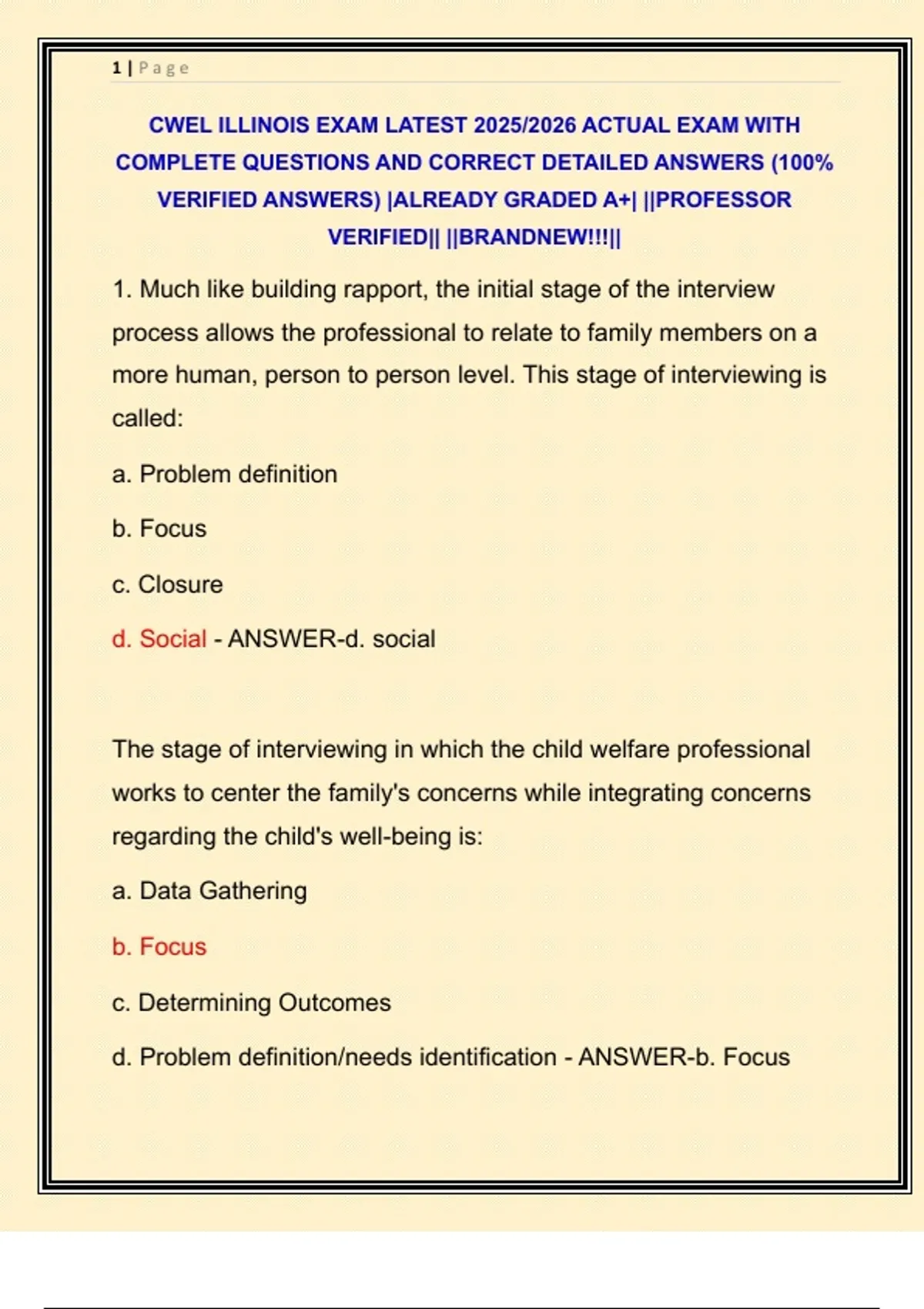 1 | Page

CWEL ILLINOIS EXAM LATEST 2025/2026 ACTUAL EXAM WITH COMPLETE QUESTIONS AND CORRECT DETAILED ANSWERS (100% VERIFIED ANSWERS) |ALREADY GRADED A+| ||PROFESSOR VERIFIED|| ||BRANDNEW!!!||

1. Much like building rapport, the initial stage of the interview process allows the professional to relate to family members on a more human, person to person level. This stage of interviewing is called:

a. Problem definition

b. Focus

c. Closure

d. Social - ANSWER-d. social

The stage of interviewing in which the child welfare professional works to center the family's concerns while integrating concerns regarding the child's well-being is:

a. Data Gathering

b. Focus

c. Determining Outcomes

d. Problem definition/needs identification - ANSWER-b. Focus